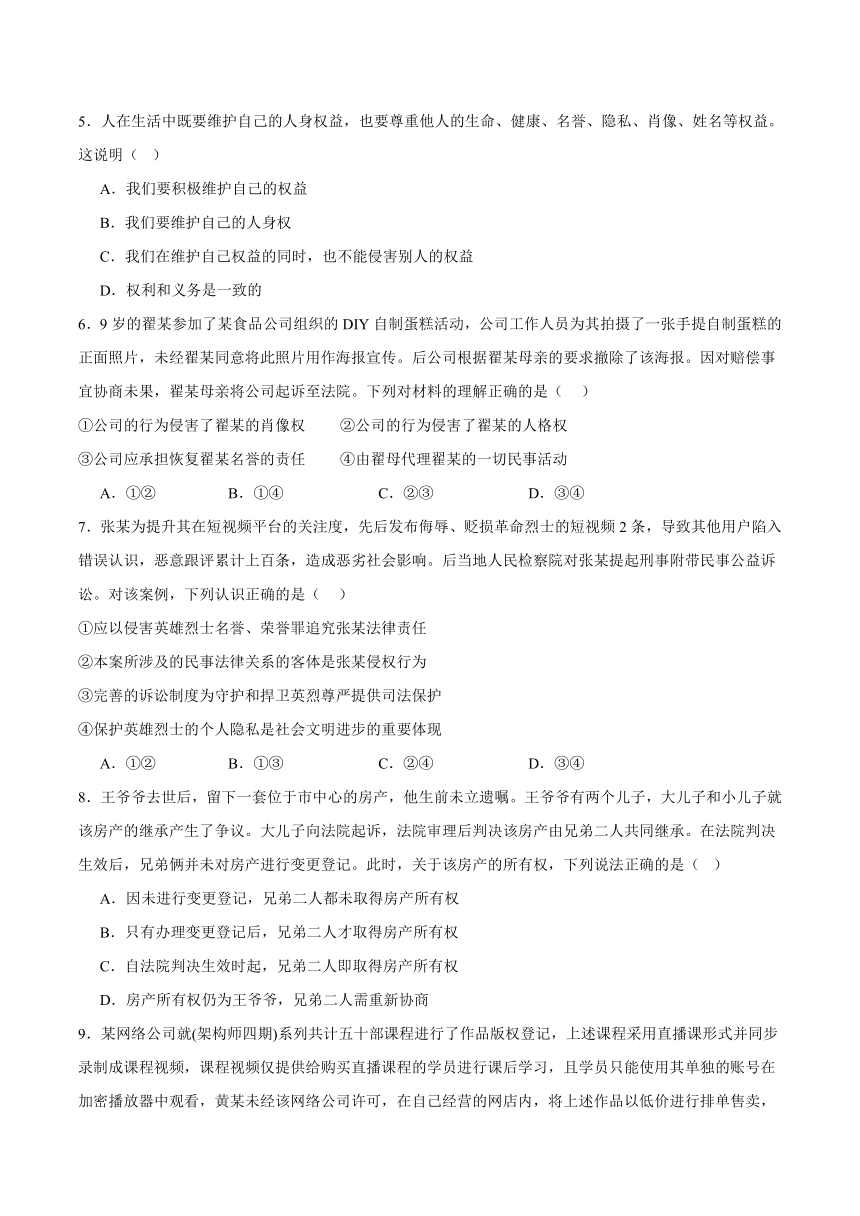 5．人在生活中既要维护自己的人身权益，也要尊重他人的生命、健康、名誉、隐私、肖像、姓名等权益。这说明（   ）

A．我们要积极维护自己的权益

B．我们要维护自己的人身权

C．我们在维护自己权益的同时，也不能侵害别人的权益

D．权利和义务是一致的

6．9 岁的翟某参加了某食品公司组织的 DIY 自制蛋糕活动，公司工作人员为其拍摄了一张手提自制蛋糕的正面照片，未经翟某同意将此照片用作海报宣传。后公司根据翟某母亲的要求撤除了该海报。因对赔偿事宜协商未果，翟某母亲将公司起诉至法院。下列对材料的理解正确的是（   ）

①公司的行为侵害了翟某的肖像权　　②公司的行为侵害了翟某的人格权

③公司应承担恢复翟某名誉的责任　　④由翟母代理翟某的一切民事活动

A．①②　　B．①④　　C．②③　　D．③④

7．张某为提升其在短视频平台的关注度，先后发布侮辱、贬损革命烈士的短视频 2 条，导致其他用户陷入错误认识，恶意跟评累计上百条，造成恶劣社会影响。后当地人民检察院对张某提起刑事附带民事公益诉讼。对该案例，下列认识正确的是（   ）

①应以侵害英雄烈士名誉、荣誉罪追究张某法律责任

②本案所涉及的民事法律关系的客体是张某侵权行为

③完善的诉讼制度为守护和捍卫英烈尊严提供司法保护

④保护英雄烈士的个人隐私是社会文明进步的重要体现

A．①②　　B．①③　　C．②④　　D．③④

8．王爷爷去世后，留下一套位于市中心的房产，他生前未立遗嘱。王爷爷有两个儿子，大儿子和小儿子就该房产的继承产生了争议。大儿子向法院起诉，法院审理后判决该房产由兄弟二人共同继承。在法院判决生效后，兄弟俩并未对房产进行变更登记。此时，关于该房产的所有权，下列说法正确的是（   ）

A．因未进行变更登记，兄弟二人都未取得房产所有权

B．只有办理变更登记后，兄弟二人才取得房产所有权

C．自法院判决生效时起，兄弟二人即取得房产所有权

D．房产所有权仍为王爷爷，兄弟二人需重新协商

9．某网络公司就(架构师四期)系列共计五十部课程进行了作品版权登记，上述课程采用直播课形式并同步录制成课程视频，课程视频仅提供给购买直播课程的学员进行课后学习，且学员只能使用其单独的账号在加密播放器中观看，黄某未经该网络公司许可，在自己经营的网店内，将上述作品以低价进行排单售卖，